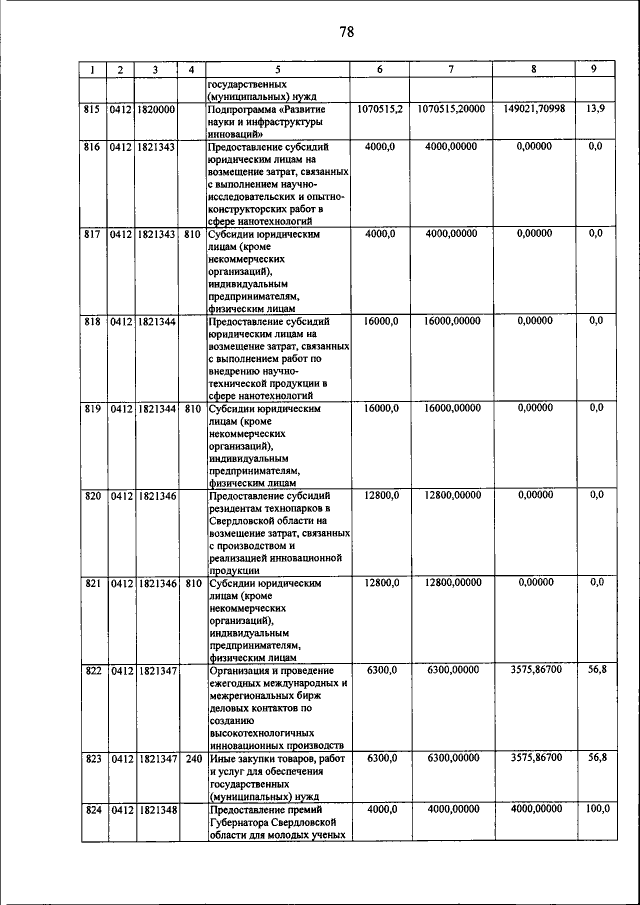 78

| 1 | 2 | 3 | 4 | 5 | 6 | 7 | 8 | 9 |
|---|---|---|---|---|---|---|---|---|
| | | | | государственных (муниципальных) нужд | | | | |
| 815 | 0412 | 1820000 | | Подпрограмма «Развитие науки и инфраструктуры инноваций» | 1070515,2 | 1070515,20000 | 149021,70998 | 13,9 |
| 816 | 0412 | 1821343 | | Предоставление субсидий юридическим лицам на возмещение затрат, связанных с выполнением научно-исследовательских и опытно-конструкторских работ в сфере нанотехнологий | 4000,0 | 4000,00000 | 0,00000 | 0,0 |
| 817 | 0412 | 1821343 | 810 | Субсидии юридическим лицам (кроме некоммерческих организаций), индивидуальным предпринимателям, физическим лицам | 4000,0 | 4000,00000 | 0,00000 | 0,0 |
| 818 | 0412 | 1821344 | | Предоставление субсидий юридическим лицам на возмещение затрат, связанных с выполнением работ по внедрению научно-технической продукции в сфере нанотехнологий | 16000,0 | 16000,00000 | 0,00000 | 0,0 |
| 819 | 0412 | 1821344 | 810 | Субсидии юридическим лицам (кроме некоммерческих организаций), индивидуальным предпринимателям, физическим лицам | 16000,0 | 16000,00000 | 0,00000 | 0,0 |
| 820 | 0412 | 1821346 | | Предоставление субсидий резидентам технопарков в Свердловской области на возмещение затрат, связанных с производством и реализацией инновационной продукции | 12800,0 | 12800,00000 | 0,00000 | 0,0 |
| 821 | 0412 | 1821346 | 810 | Субсидии юридическим лицам (кроме некоммерческих организаций), индивидуальным предпринимателям, физическим лицам | 12800,0 | 12800,00000 | 0,00000 | 0,0 |
| 822 | 0412 | 1821347 | | Организация и проведение ежегодных международных и межрегиональных бирж деловых контактов по созданию высокотехнологичных инновационных производств | 6300,0 | 6300,00000 | 3575,86700 | 56,8 |
| 823 | 0412 | 1821347 | 240 | Иные закупки товаров, работ и услуг для обеспечения государственных (муниципальных) нужд | 6300,0 | 6300,00000 | 3575,86700 | 56,8 |
| 824 | 0412 | 1821348 | | Предоставление премий Губернатора Свердловской области для молодых ученых | 4000,0 | 4000,00000 | 4000,00000 | 100,0 |